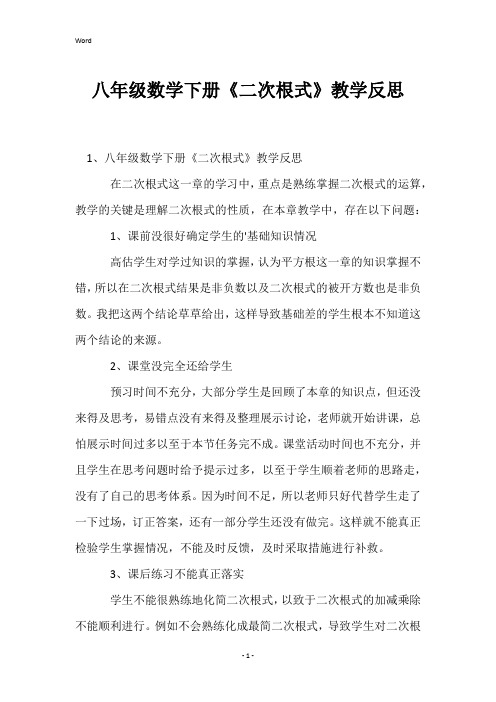 Word

八年级数学下册《二次根式》教学反思

1、八年级数学下册《二次根式》教学反思

在二次根式这一章的学习中，重点是熟练掌握二次根式的运算，教学的关键是理解二次根式的性质，在本章教学中，存在以下问题：

1、课前没很好确定学生的'基础知识情况

高估学生对学过知识的掌握，认为平方根这一章的知识掌握不错，所以在二次根式结果是非负数以及二次根式的被开方数也是非负数。我把这两个结论草草给出，这样导致基础差的学生根本不知道这两个结论的来源。

2、课堂没完全还给学生

预习时间不充分，大部分学生是回顾了本章的知识点，但还没来得及思考，易错点没有来得及整理展示讨论，老师就开始讲课，总怕展示时间过多以至于本节任务完不成。课堂活动时间也不充分，并且学生在思考问题时给予提示过多，以至于学生顺着老师的思路走，没有了自己的思考体系。因为时间不足，所以老师只好代替学生走了一下过场，订正答案，还有一部分学生还没有做完。这样就不能真正检验学生掌握情况，不能及时反馈，及时采取措施进行补救。

3、课后练习不能真正落实

学生不能很熟练地化简二次根式，以致于二次根式的加减乘除不能顺利进行。例如不会熟练化成最简二次根式，导致学生对二次根

- 1 -